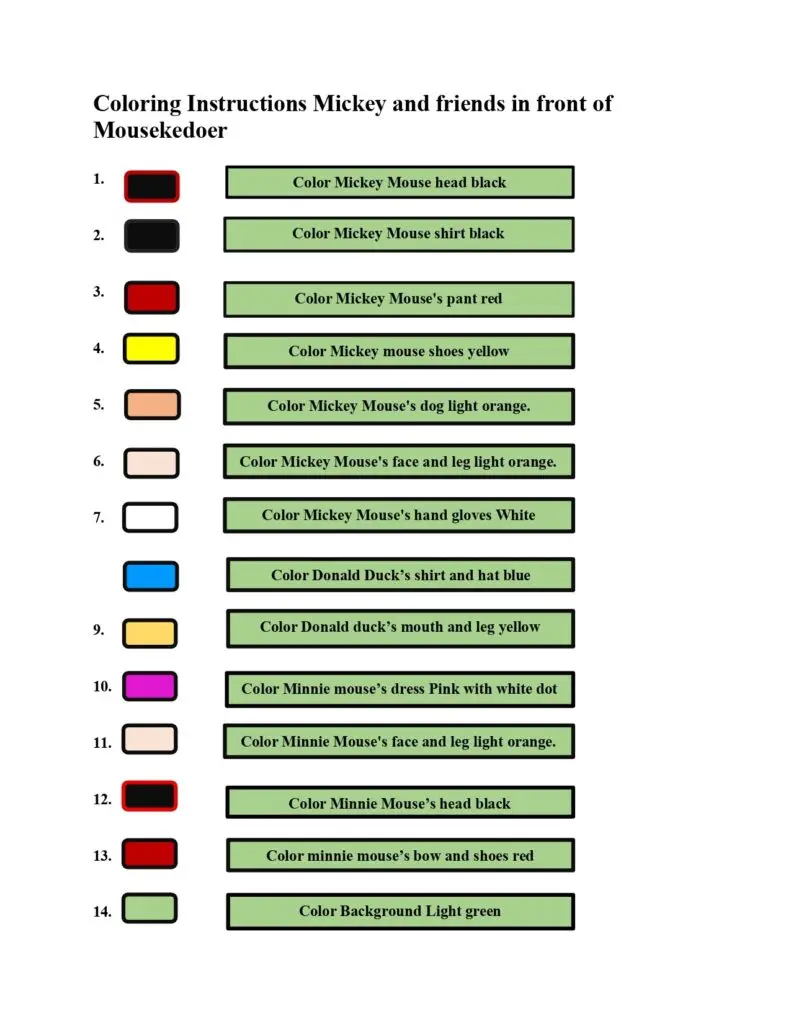 Coloring Instructions Mickey and friends in front of Mousekedoer

1. Color Mickey Mouse head black

2. Color Mickey Mouse shirt black

3. Color Mickey Mouse's pant red

4. Color Mickey mouse shoes yellow

5. Color Mickey Mouse's dog light orange.

6. Color Mickey Mouse's face and leg light orange.

7. Color Mickey Mouse's hand gloves White

Color Donald Duck's shirt and hat blue

9. Color Donald duck's mouth and leg yellow

10. Color Minnie mouse's dress Pink with white dot

11. Color Minnie Mouse's face and leg light orange.

12. Color Minnie Mouse's head black

13. Color minnie mouse's bow and shoes red

14. Color Background Light green